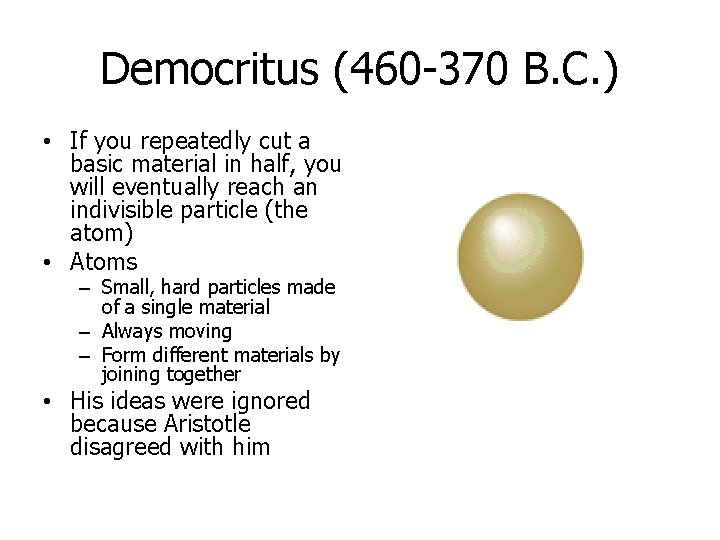 Democritus (460-370 B.C.)

• If you repeatedly cut a basic material in half, you will eventually reach an indivisible particle (the atom)

• Atoms
– Small, hard particles made of a single material
– Always moving
– Form different materials by joining together

• His ideas were ignored because Aristotle disagreed with him